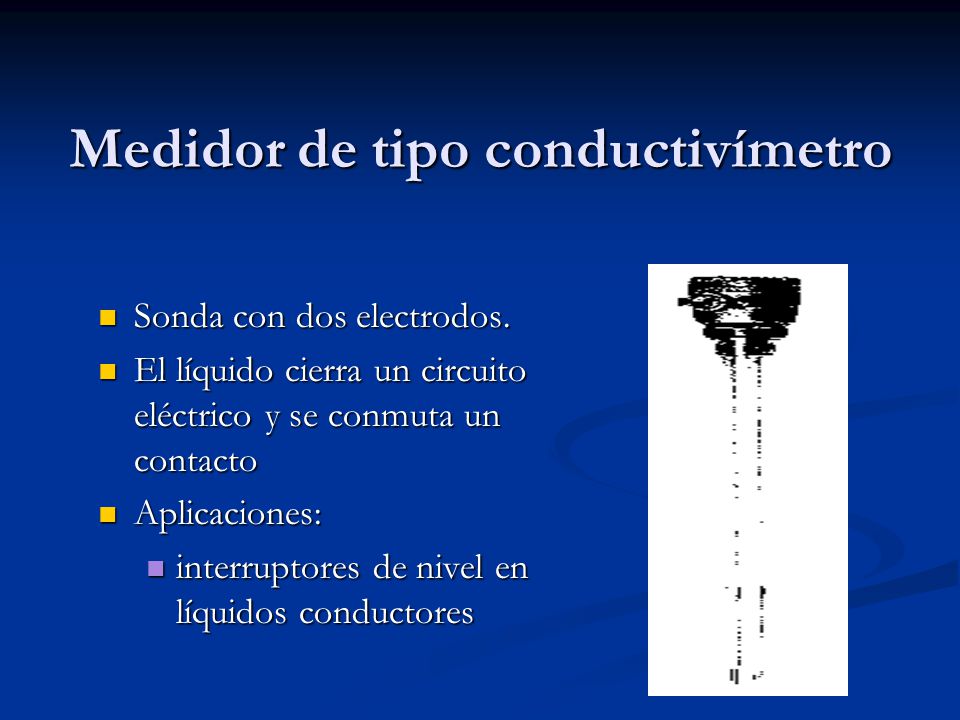 Medidor de tipo conductivímetro

Sonda con dos electrodos.

El líquido cierra un circuito eléctrico y se conmuta un contacto

Aplicaciones:

interruptores de nivel en líquidos conductores